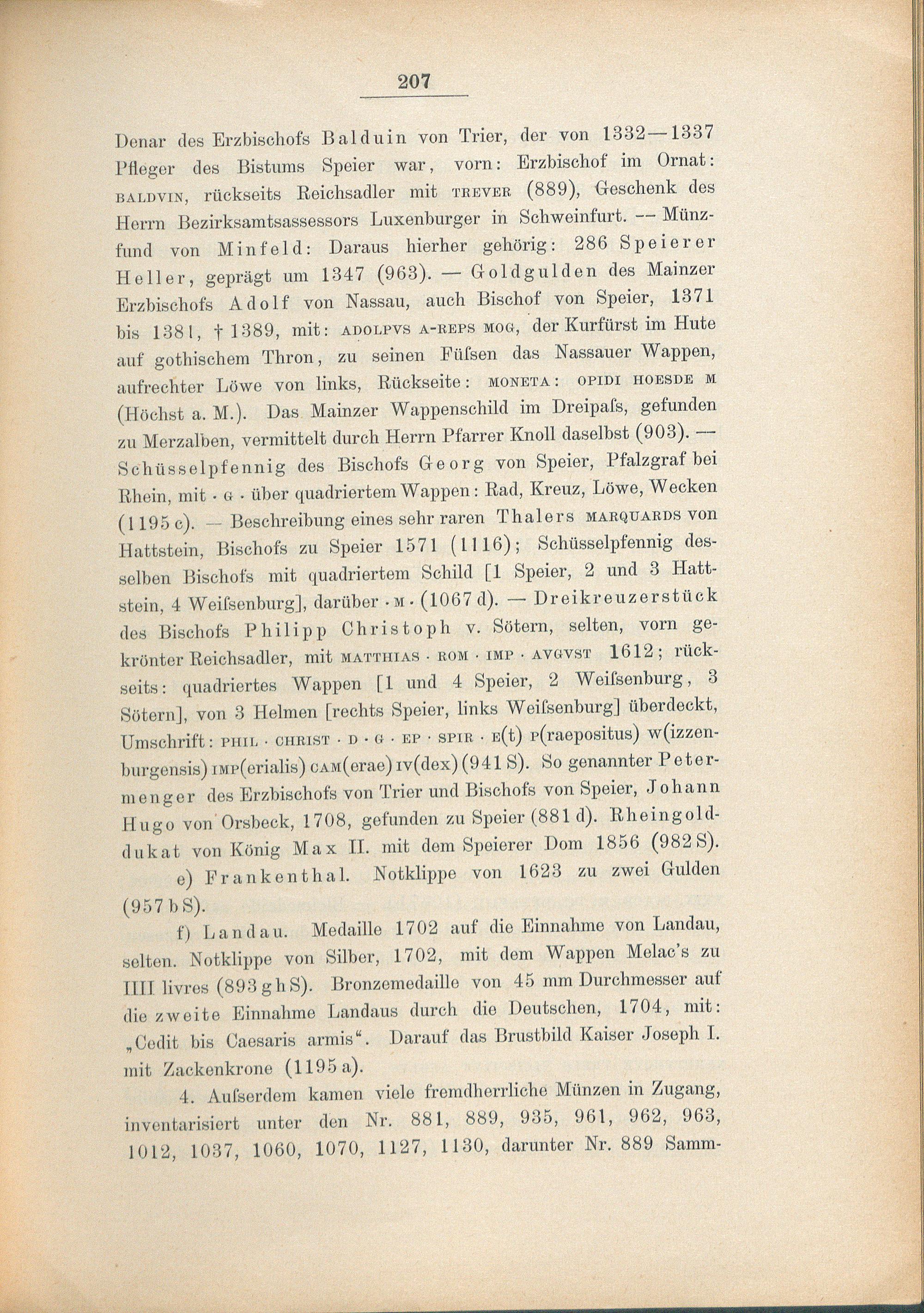 207

Denar des Erzbischofs Balduin von Trier, der von 1332—1337 Pfleger des Bistums Speier war, vorn: Erzbischof im Ornat: BALDVIN, rückseits Reichsadler mit TREVER (889), Geschenk des Herrn Bezirksamtsassessors Luxenburger in Schweinfurt. — Münzfund von Minfeld: Daraus hierher gehörig: 286 Speierer Heller, geprägt um 1347 (963). — Goldgulden des Mainzer Erzbischofs Adolf von Nassau, auch Bischof von Speier, 1371 bis 1381, † 1389, mit: ADOLPVS A-REPS MOG, der Kurfürst im Hute auf gothischem Thron, zu seinen Füſsen das Nassauer Wappen, aufrechter Löwe von links, Rückseite: MONETA: OPIDI HOESDE M (Höchst a. M.). Das Mainzer Wappenschild im Dreipaſs, gefunden zu Merzalben, vermittelt durch Herrn Pfarrer Knoll daselbst (903). — Schüsselpfennig des Bischofs Georg von Speier, Pfalzgraf bei Rhein, mit · G · über quadriertem Wappen: Rad, Kreuz, Löwe, Wecken (1195 c). — Beschreibung eines sehr raren Thalers MARQUARDS von Hattstein, Bischofs zu Speier 1571 (1116); Schüsselpfennig desselben Bischofs mit quadriertem Schild [1 Speier, 2 und 3 Hattstein, 4 Weiſsenburg], darüber · M · (1067 d). — Dreikreuzerstück des Bischofs Philipp Christoph v. Sötern, selten, vorn gekrönter Reichsadler, mit MATTHIAS · ROM · IMP · AVGVST 1612; rückseits: quadriertes Wappen [1 und 4 Speier, 2 Weiſsenburg, 3 Sötern], von 3 Helmen [rechts Speier, links Weiſsenburg] überdeckt, Umschrift: PHIL · CHRIST · D · G · EP · SPIR · E(t) P(raepositus) W(izzenburgensis) IMP(erialis) CAM(erae) IV(dex) (941 S). So genannter Petermenger des Erzbischofs von Trier und Bischofs von Speier, Johann Hugo von Orsbeck, 1708, gefunden zu Speier (881 d). Rheingolddukat von König Max II. mit dem Speierer Dom 1856 (982 S).

e) Frankenthal. Notklippe von 1623 zu zwei Gulden (957 b S).

f) Landau. Medaille 1702 auf die Einnahme von Landau, selten. Notklippe von Silber, 1702, mit dem Wappen Melac's zu IIII livres (893 g h S). Bronzemedaille von 45 mm Durchmesser auf die zweite Einnahme Landaus durch die Deutschen, 1704, mit: „Cedit bis Caesaris armis“. Darauf das Brustbild Kaiser Joseph I. mit Zackenkrone (1195 a).

4. Auſserdem kamen viele fremdherrliche Münzen in Zugang, inventarisiert unter den Nr. 881, 889, 935, 961, 962, 963, 1012, 1037, 1060, 1070, 1127, 1130, darunter Nr. 889 Samm-